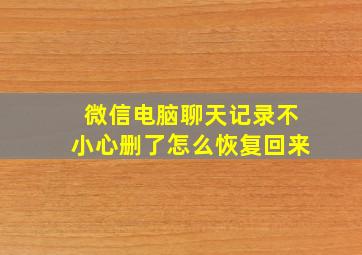 微信电脑聊天记录不小心删了怎么恢复回来